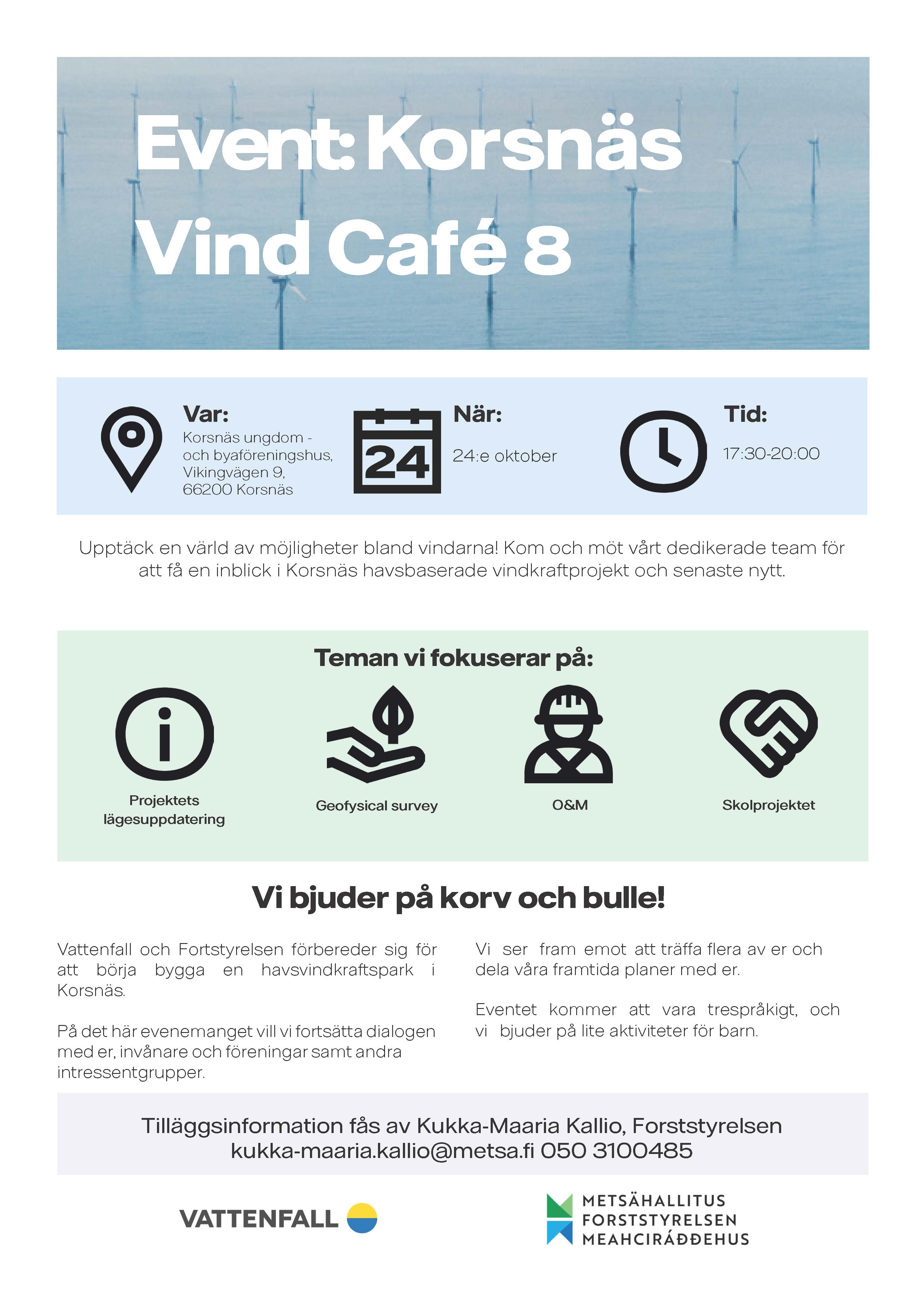 Event: Korsnäs Vind Café 8

Var:
Korsnäs ungdom - och byaföreningshus, Vikingvägen 9, 66200 Korsnäs

24

När:
24:e oktober

Tid:
17:30-20:00

Upptäck en värld av möjligheter bland vindarna! Kom och möt vårt dedikerade team för att få en inblick i Korsnäs havsbaserade vindkraftprojekt och senaste nytt.

Teman vi fokuserar på:

Projektets lägesuppdatering

Geofysical survey

O&M

Skolprojektet

Vi bjuder på korv och bulle!

Vattenfall och Fortstyrelsen förbereder sig för att börja bygga en havsvindkraftspark i Korsnäs.

På det här evenemanget vill vi fortsätta dialogen med er, invånare och föreningar samt andra intressentgrupper.

Vi ser fram emot att träffa flera av er och dela våra framtida planer med er.

Eventet kommer att vara trespråkigt, och vi bjuder på lite aktiviteter för barn.

Tilläggsinformation fås av Kukka-Maaria Kallio, Forststyrelsen
kukka-maaria.kallio@metsa.fi 050 3100485

VATTENFALL

METSÄHALLITUS
FORSTSTYRELSEN
MEAHCIRÁĐĐEHUS